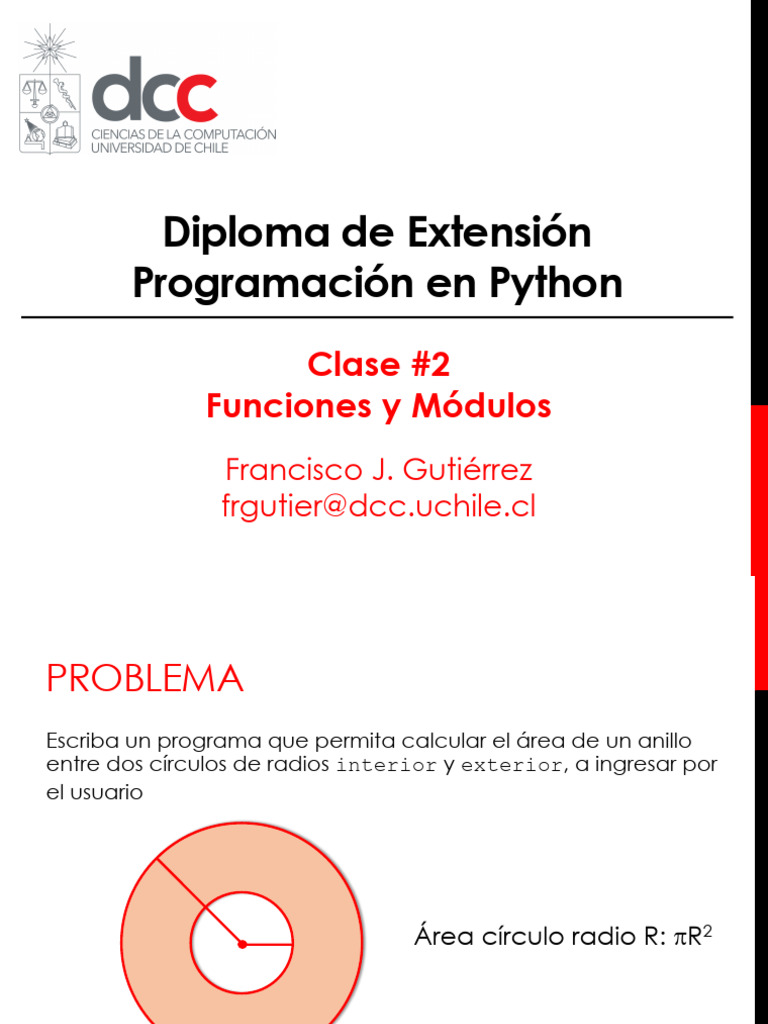 dcc
CIENCIAS DE LA COMPUTACIÓN
UNIVERSIDAD DE CHILE

Diploma de Extensión
Programación en Python

Clase #2
Funciones y Módulos

Francisco J. Gutiérrez
frgutier@dcc.uchile.cl

PROBLEMA

Escriba un programa que permita calcular el área de un anillo entre dos círculos de radios interior y exterior, a ingresar por el usuario

Área círculo radio R: $\pi R^2$